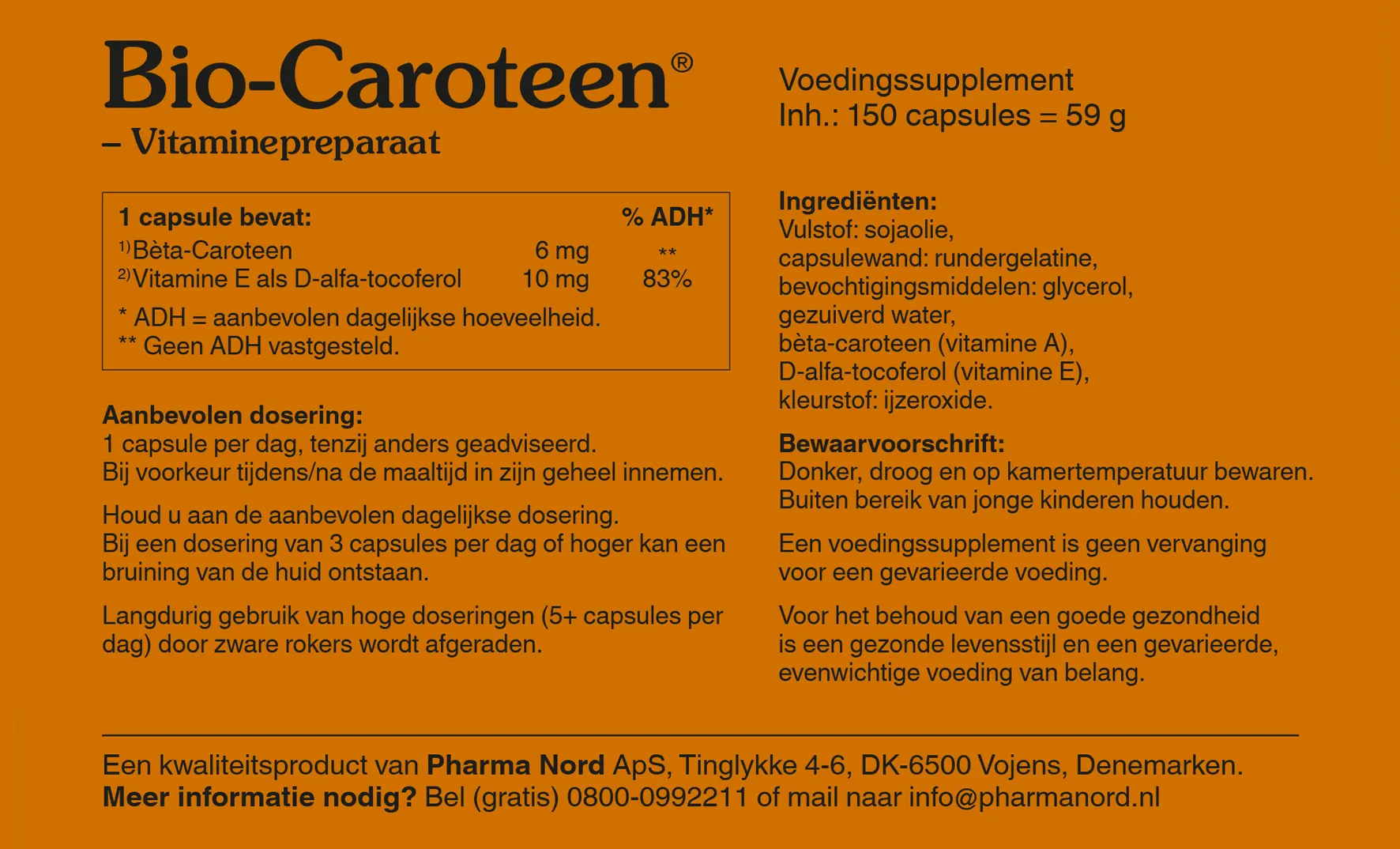 Bio-Caroteen®
– Vitaminepreparaat

| 1 capsule bevat: | | % ADH* |
|---|---|---|
| $^{1)}$Bèta-Caroteen | 6 mg | ** |
| $^{2)}$Vitamine E als D-alfa-tocoferol | 10 mg | 83% |

* ADH = aanbevolen dagelijkse hoeveelheid.
** Geen ADH vastgesteld.

Aanbevolen dosering:
1 capsule per dag, tenzij anders geadviseerd. Bij voorkeur tijdens/na de maaltijd in zijn geheel innemen.

Houd u aan de aanbevolen dagelijkse dosering. Bij een dosering van 3 capsules per dag of hoger kan een bruining van de huid ontstaan.

Langdurig gebruik van hoge doseringen (5+ capsules per dag) door zware rokers wordt afgeraden.

Voedingssupplement
Inh.: 150 capsules = 59 g

Ingrediënten:
Vulstof: sojaolie, capsulewand: rundergelatine, bevochtigingsmiddelen: glycerol, gezuiverd water, bèta-caroteen (vitamine A), D-alfa-tocoferol (vitamine E), kleurstof: ijzeroxide.

Bewaarvoorschrift:
Donker, droog en op kamertemperatuur bewaren. Buiten bereik van jonge kinderen houden.

Een voedingssupplement is geen vervanging voor een gevarieerde voeding.

Voor het behoud van een goede gezondheid is een gezonde levensstijl en een gevarieerde, evenwichtige voeding van belang.

Een kwaliteitsproduct van Pharma Nord ApS, Tinglykke 4-6, DK-6500 Vojens, Denemarken.
Meer informatie nodig? Bel (gratis) 0800-0992211 of mail naar info@pharmanord.nl